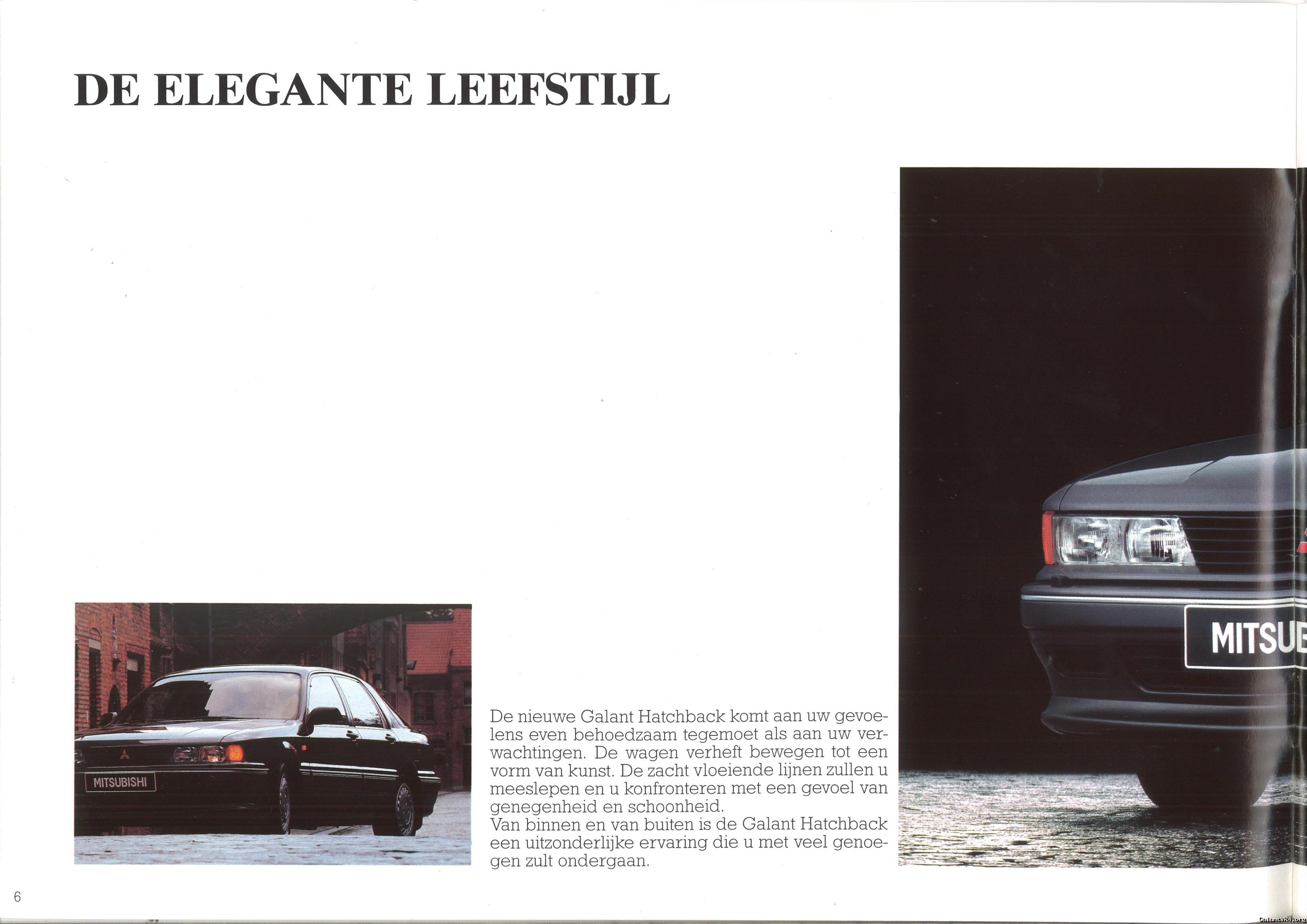 DE ELEGANTE LEEFSTIJL

MITSUBISHI

De nieuwe Galant Hatchback komt aan uw gevoelens even behoedzaam tegemoet als aan uw verwachtingen. De wagen verheft bewegen tot een vorm van kunst. De zacht vloeiende lijnen zullen u meeslepen en u konfronteren met een gevoel van genegenheid en schoonheid.
Van binnen en van buiten is de Galant Hatchback een uitzonderlijke ervaring die u met veel genoegen zult ondergaan.

MITSUB

6

GalantVR4.org